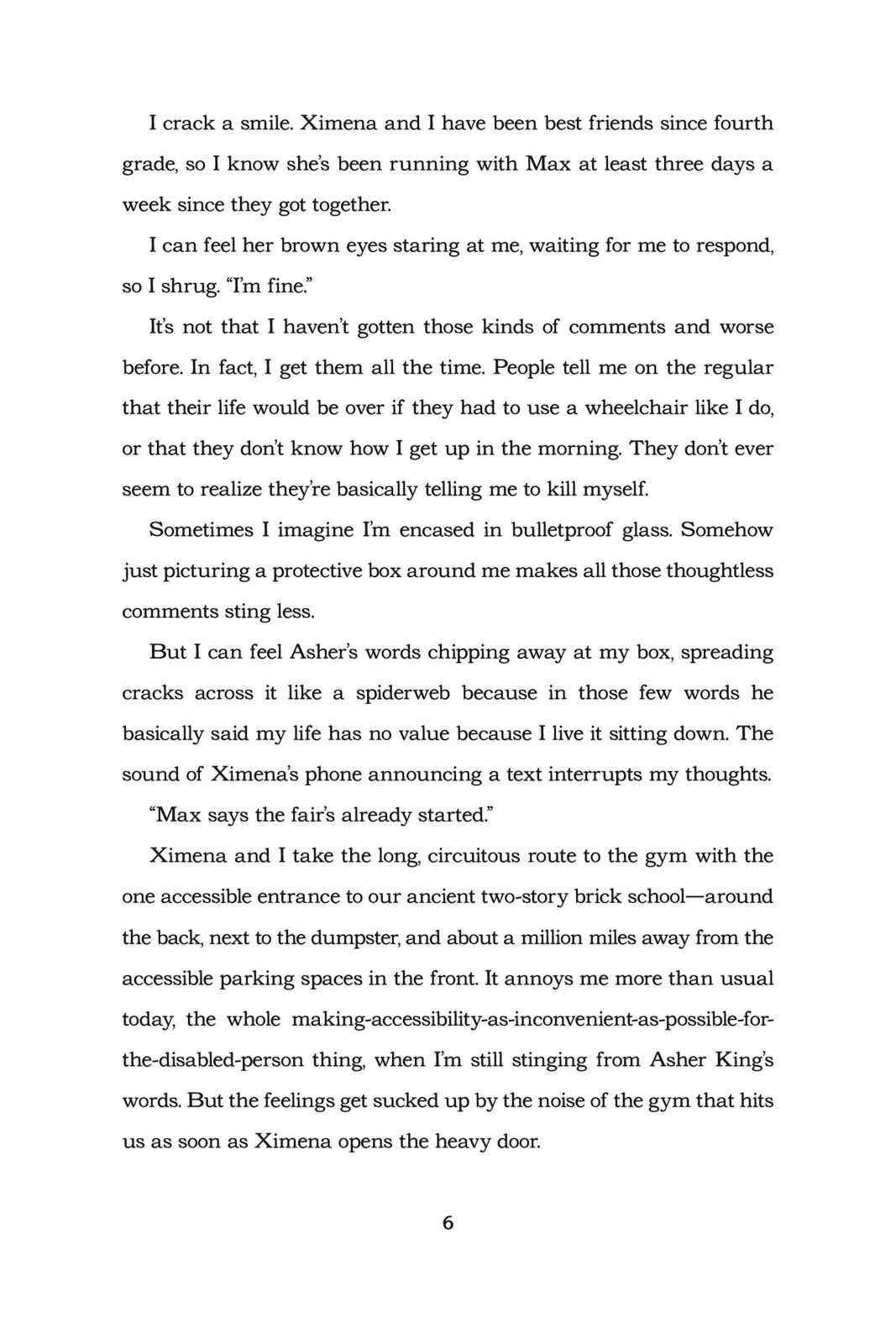 I crack a smile. Ximena and I have been best friends since fourth grade, so I know she's been running with Max at least three days a week since they got together.

I can feel her brown eyes staring at me, waiting for me to respond, so I shrug. "I'm fine."

It's not that I haven't gotten those kinds of comments and worse before. In fact, I get them all the time. People tell me on the regular that their life would be over if they had to use a wheelchair like I do, or that they don't know how I get up in the morning. They don't ever seem to realize they're basically telling me to kill myself.

Sometimes I imagine I'm encased in bulletproof glass. Somehow just picturing a protective box around me makes all those thoughtless comments sting less.

But I can feel Asher's words chipping away at my box, spreading cracks across it like a spiderweb because in those few words he basically said my life has no value because I live it sitting down. The sound of Ximena's phone announcing a text interrupts my thoughts.

"Max says the fair's already started."

Ximena and I take the long, circuitous route to the gym with the one accessible entrance to our ancient two-story brick school—around the back, next to the dumpster, and about a million miles away from the accessible parking spaces in the front. It annoys me more than usual today, the whole making-accessibility-as-inconvenient-as-possible-for-the-disabled-person thing, when I'm still stinging from Asher King's words. But the feelings get sucked up by the noise of the gym that hits us as soon as Ximena opens the heavy door.

6